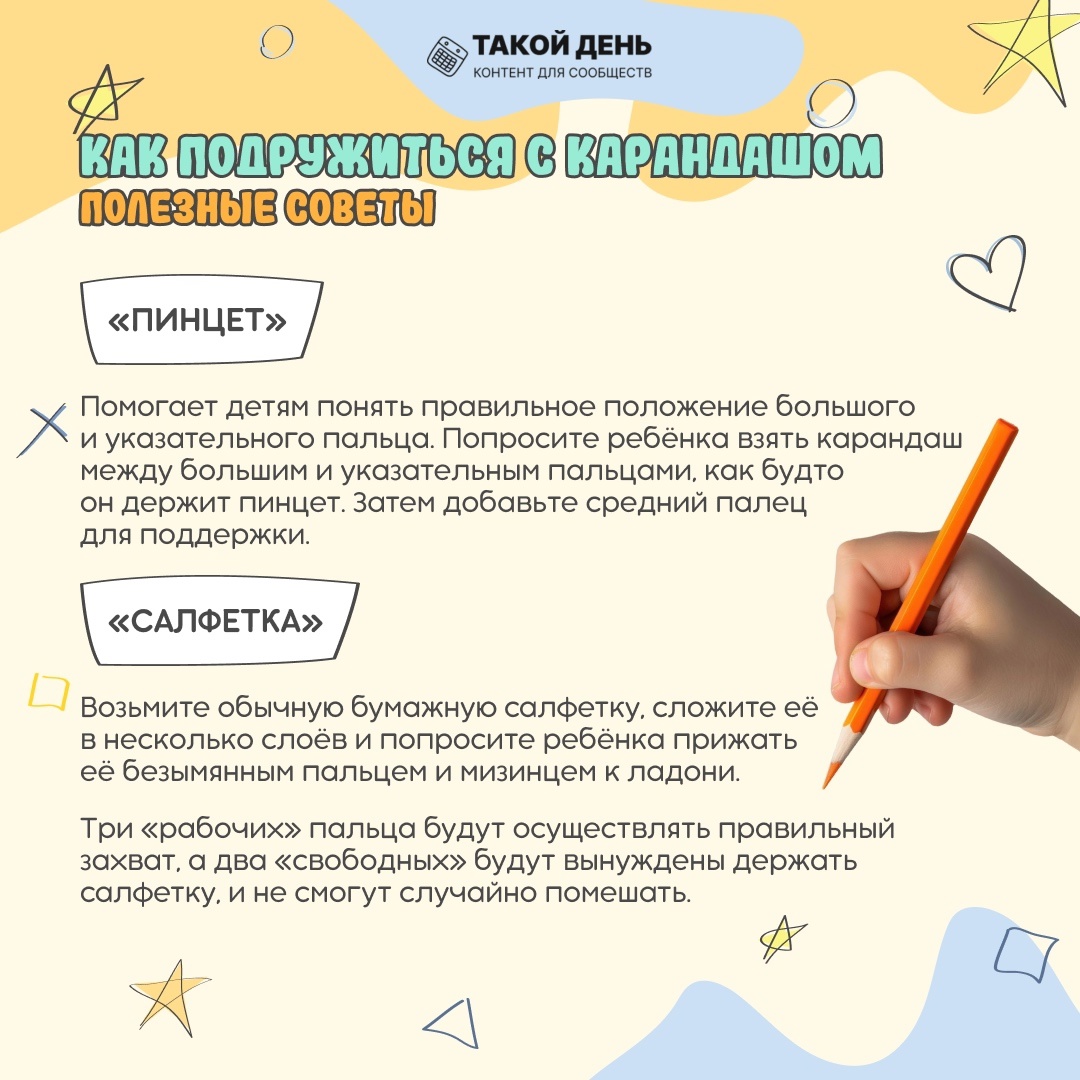 ТАКОЙ ДЕНЬ
КОНТЕНТ ДЛЯ СООБЩЕСТВ

КАК ПОДРУЖИТЬСЯ С КАРАНДАШОМ
ПОЛЕЗНЫЕ СОВЕТЫ

«ПИНЦЕТ»

Помогает детям понять правильное положение большого и указательного пальца. Попросите ребёнка взять карандаш между большим и указательным пальцами, как будто он держит пинцет. Затем добавьте средний палец для поддержки.

«САЛФЕТКА»

Возьмите обычную бумажную салфетку, сложите её в несколько слоёв и попросите ребёнка прижать её безымянным пальцем и мизинцем к ладони.

Три «рабочих» пальца будут осуществлять правильный захват, а два «свободных» будут вынуждены держать салфетку, и не смогут случайно помешать.